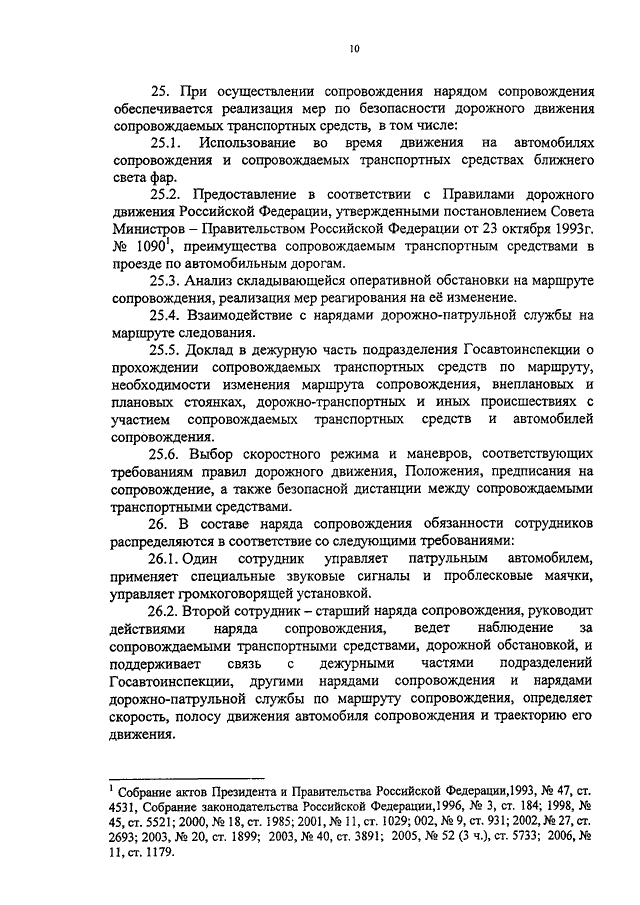 10

25. При осуществлении сопровождения нарядом сопровождения обеспечивается реализация мер по безопасности дорожного движения сопровождаемых транспортных средств, в том числе:

25.1. Использование во время движения на автомобилях сопровождения и сопровождаемых транспортных средствах ближнего света фар.

25.2. Предоставление в соответствии с Правилами дорожного движения Российской Федерации, утвержденными постановлением Совета Министров – Правительством Российской Федерации от 23 октября 1993г. № 1090$^1$, преимущества сопровождаемым транспортным средствами в проезде по автомобильным дорогам.

25.3. Анализ складывающейся оперативной обстановки на маршруте сопровождения, реализация мер реагирования на её изменение.

25.4. Взаимодействие с нарядами дорожно-патрульной службы на маршруте следования.

25.5. Доклад в дежурную часть подразделения Госавтоинспекции о прохождении сопровождаемых транспортных средств по маршруту, необходимости изменения маршрута сопровождения, внеплановых и плановых стоянках, дорожно-транспортных и иных происшествиях с участием сопровождаемых транспортных средств и автомобилей сопровождения.

25.6. Выбор скоростного режима и маневров, соответствующих требованиям правил дорожного движения, Положения, предписания на сопровождение, а также безопасной дистанции между сопровождаемыми транспортными средствами.

26. В составе наряда сопровождения обязанности сотрудников распределяются в соответствие со следующими требованиями:

26.1. Один сотрудник управляет патрульным автомобилем, применяет специальные звуковые сигналы и проблесковые маячки, управляет громкоговорящей установкой.

26.2. Второй сотрудник – старший наряда сопровождения, руководит действиями наряда сопровождения, ведет наблюдение за сопровождаемыми транспортными средствами, дорожной обстановкой, и поддерживает связь с дежурными частями подразделений Госавтоинспекции, другими нарядами сопровождения и нарядами дорожно-патрульной службы по маршруту сопровождения, определяет скорость, полосу движения автомобиля сопровождения и траекторию его движения.

$^1$ Собрание актов Президента и Правительства Российской Федерации,1993, № 47, ст. 4531, Собрание законодательства Российской Федерации,1996, № 3, ст. 184; 1998, № 45, ст. 5521; 2000, № 18, ст. 1985; 2001, № 11, ст. 1029; 002, № 9, ст. 931; 2002, № 27, ст. 2693; 2003, № 20, ст. 1899; 2003, № 40, ст. 3891; 2005, № 52 (3 ч.), ст. 5733; 2006, № 11, ст. 1179.